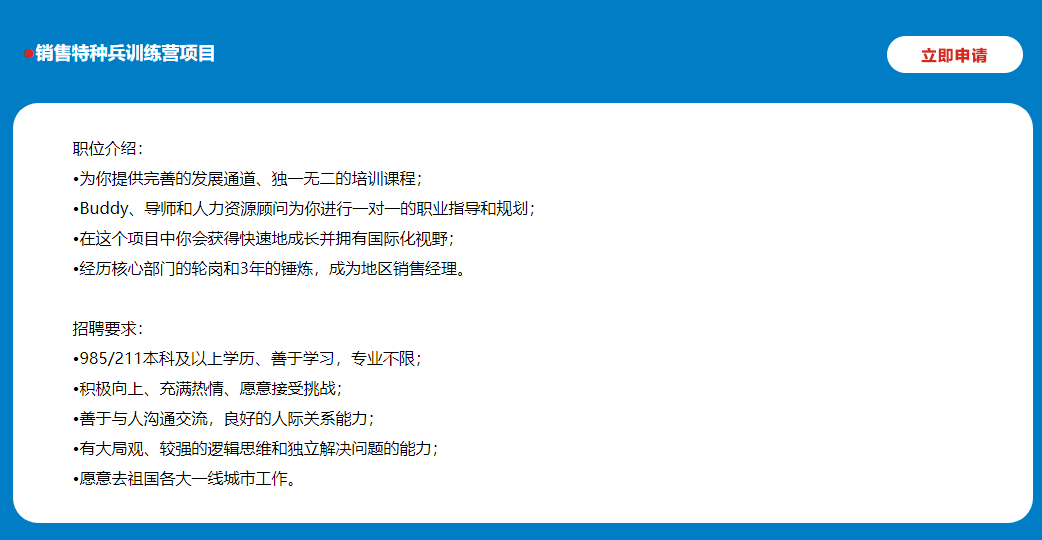 ●销售特种兵训练营项目

立即申请

职位介绍：
•为你提供完善的发展通道、独一无二的培训课程；
•Buddy、导师和人力资源顾问为你进行一对一的职业指导和规划；
•在这个项目中你会获得快速地成长并拥有国际化视野；
•经历核心部门的轮岗和3年的锤炼，成为地区销售经理。

招聘要求：
•985/211本科及以上学历、善于学习，专业不限；
•积极向上、充满热情、愿意接受挑战；
•善于与人沟通交流，良好的人际关系能力；
•有大局观、较强的逻辑思维和独立解决问题的能力；
•愿意去祖国各大一线城市工作。